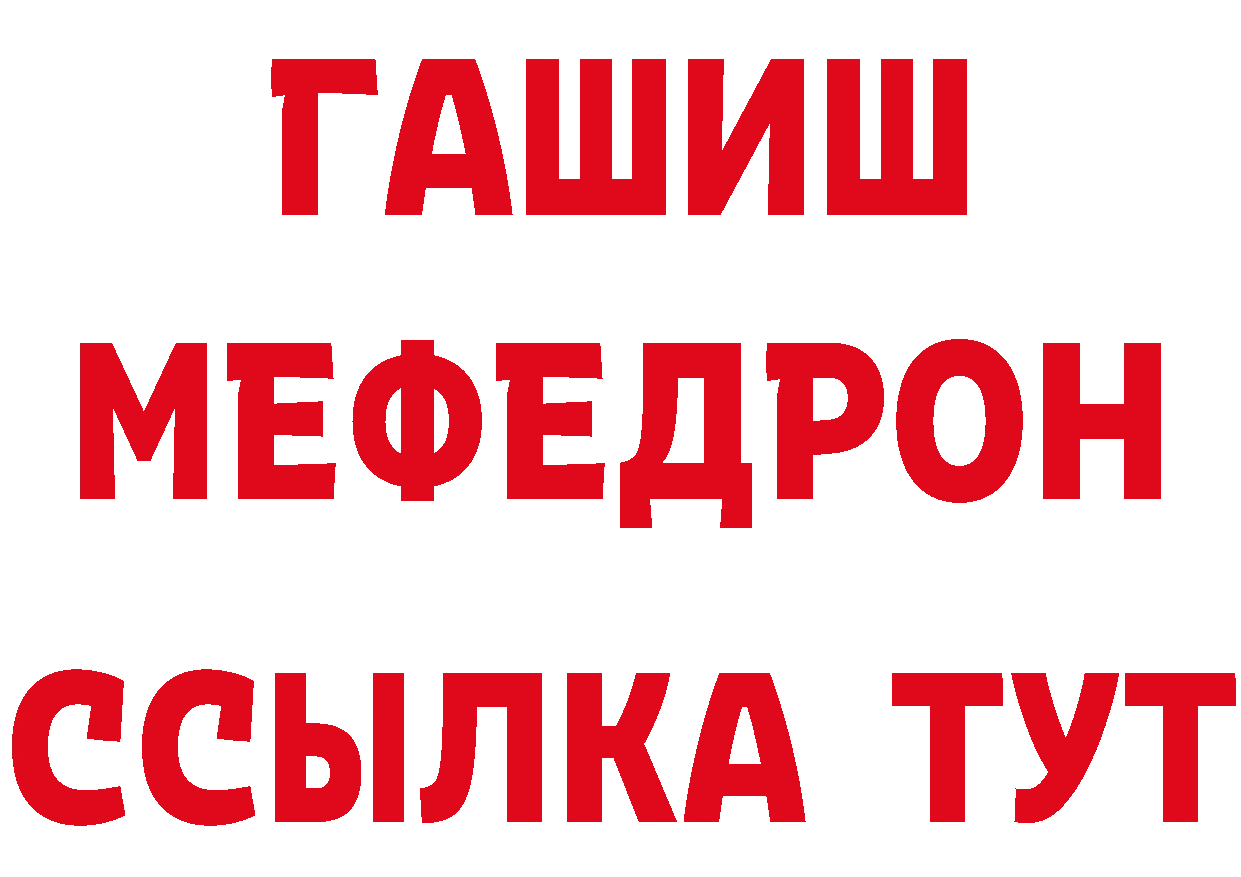 ГАШИШ
МЕФЕДРОН
ССЫЛКА ТУТ